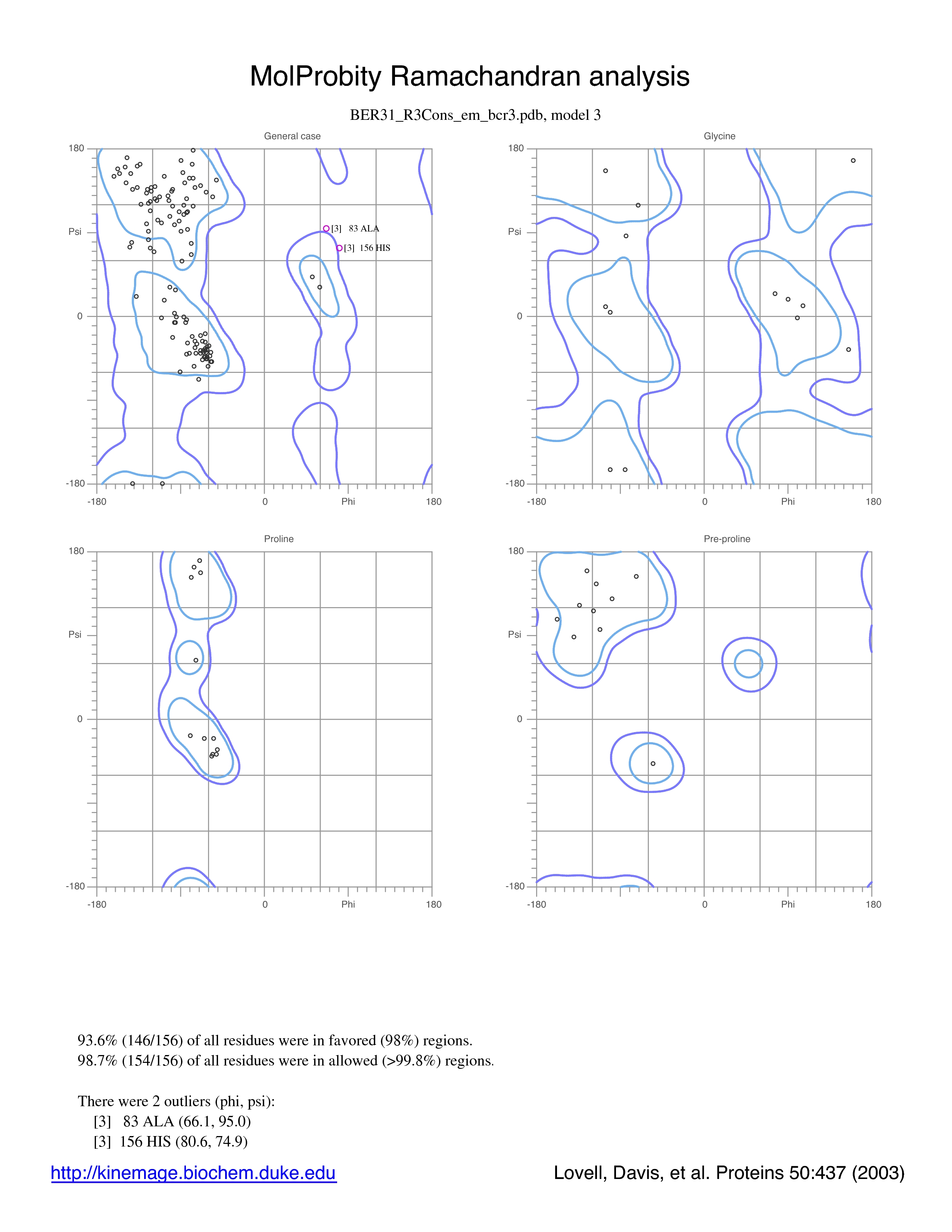 MolProbity Ramachandran analysis

BER31_R3Cons_em_bcr3.pdb, model 3

General case

180

Psi

0

-180

-180

0

Phi

180

[3] 83 ALA

[3] 156 HIS

Glycine

180

Psi

0

-180

-180

0

Phi

180

Proline

180

Psi

0

-180

-180

0

Phi

180

Pre-proline

180

Psi

0

-180

-180

0

Phi

180

93.6% (146/156) of all residues were in favored (98%) regions.
98.7% (154/156) of all residues were in allowed (>99.8%) regions.

There were 2 outliers (phi, psi):
[3] 83 ALA (66.1, 95.0)
[3] 156 HIS (80.6, 74.9)

http://kinemage.biochem.duke.edu

Lovell, Davis, et al. Proteins 50:437 (2003)